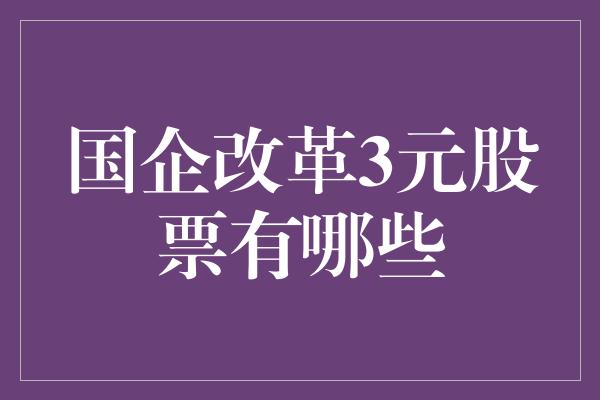 国企改革3元股票有哪些